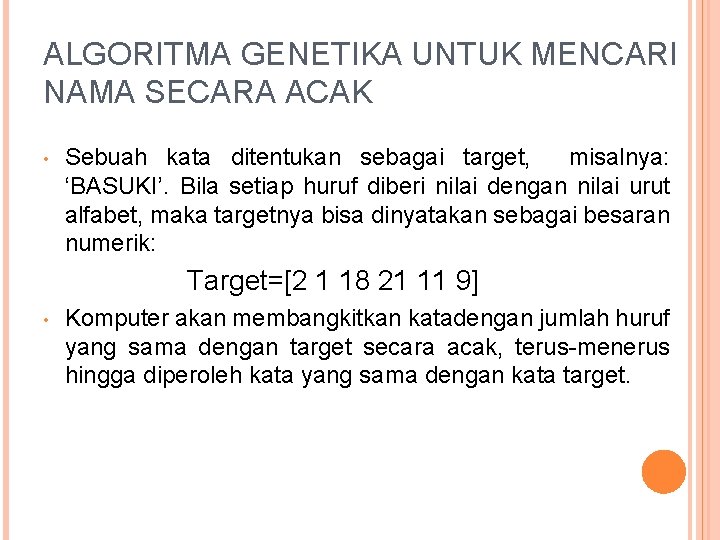 ALGORITMA GENETIKA UNTUK MENCARI NAMA SECARA ACAK

• Sebuah kata ditentukan sebagai target, misalnya: ‘BASUKI’. Bila setiap huruf diberi nilai dengan nilai urut alfabet, maka targetnya bisa dinyatakan sebagai besaran numerik:

Target=[2 1 18 21 11 9]

• Komputer akan membangkitkan katadengan jumlah huruf yang sama dengan target secara acak, terus-menerus hingga diperoleh kata yang sama dengan kata target.